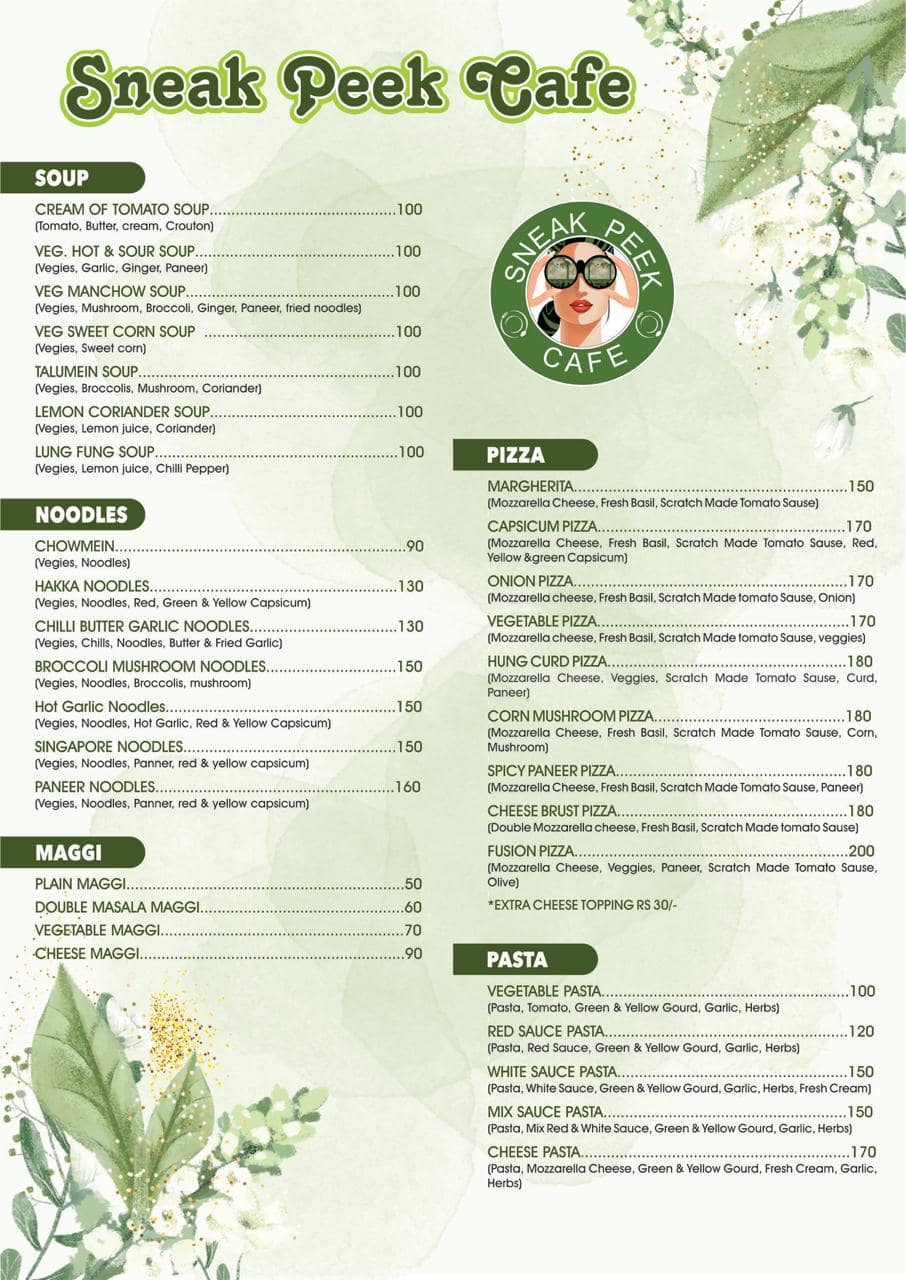 Sneak Peek Cafe

SOUP

CREAM OF TOMATO SOUP 100
(Tomato, Butter, cream, Crouton)

VEG. HOT & SOUR SOUP 100
(Vegies, Garlic, Ginger, Paneer)

VEG MANCHOW SOUP 100
(Vegies, Mushroom, Broccoli, Ginger, Paneer, fried noodles)

VEG SWEET CORN SOUP 100
(Vegies, Sweet corn)

TALUMEIN SOUP 100
(Vegies, Broccolis, Mushroom, Coriander)

LEMON CORIANDER SOUP 100
(Vegies, Lemon juice, Coriander)

LUNG FUNG SOUP 100
(Vegies, Lemon juice, Chilli Pepper)

NOODLES

CHOWMEIN 90
(Vegies, Noodles)

HAKKA NOODLES 130
(Vegies, Noodles, Red, Green & Yellow Capsicum)

CHILLI BUTTER GARLIC NOODLES 130
(Vegies, Chills, Noodles, Butter & Fried Garlic)

BROCCOLI MUSHROOM NOODLES 150
(Vegies, Noodles, Broccolis, mushroom)

Hot Garlic Noodles 150
(Vegies, Noodles, Hot Garlic, Red & Yellow Capsicum)

SINGAPORE NOODLES 150
(Vegies, Noodles, Panner, red & yellow capsicum)

PANEER NOODLES 160
(Vegies, Noodles, Panner, red & yellow capsicum)

MAGGI

PLAIN MAGGI 50
DOUBLE MASALA MAGGI 60
VEGETABLE MAGGI 70
CHEESE MAGGI 90

SNEAK PEEK
CAFE

PIZZA

MARGHERITA 150
(Mozzarella Cheese, Fresh Basil, Scratch Made Tomato Sause)

CAPSICUM PIZZA 170
(Mozzarella Cheese, Fresh Basil, Scratch Made Tomato Sause, Red, Yellow &green Capsicum)

ONION PIZZA 170
(Mozzarella cheese, Fresh Basil, Scratch Made tomato Sause, Onion)

VEGETABLE PIZZA 170
(Mozzarella cheese, Fresh Basil, Scratch Made tomato Sause, veggies)

HUNG CURD PIZZA 180
(Mozzarella Cheese, Veggies, Scratch Made Tomato Sause, Curd, Paneer)

CORN MUSHROOM PIZZA 180
(Mozzarella Cheese, Fresh Basil, Scratch Made Tomato Sause, Corn, Mushroom)

SPICY PANEER PIZZA 180
(Mozzarella Cheese, Fresh Basil, Scratch Made Tomato Sause, Paneer)

CHEESE BRUST PIZZA 180
(Double Mozzarella cheese, Fresh Basil, Scratch Made tomato Sause)

FUSION PIZZA 200
(Mozzarella Cheese, Veggies, Paneer, Scratch Made Tomato Sause, Olive)

*EXTRA CHEESE TOPPING RS 30/-

PASTA

VEGETABLE PASTA 100
(Pasta, Tomato, Green & Yellow Gourd, Garlic, Herbs)

RED SAUCE PASTA 120
(Pasta, Red Sauce, Green & Yellow Gourd, Garlic, Herbs)

WHITE SAUCE PASTA 150
(Pasta, White Sauce, Green & Yellow Gourd, Garlic, Herbs, Fresh Cream)

MIX SAUCE PASTA 150
(Pasta, Mix Red & White Sauce, Green & Yellow Gourd, Garlic, Herbs)

CHEESE PASTA 170
(Pasta, Mozzarella Cheese, Green & Yellow Gourd, Fresh Cream, Garlic, Herbs)